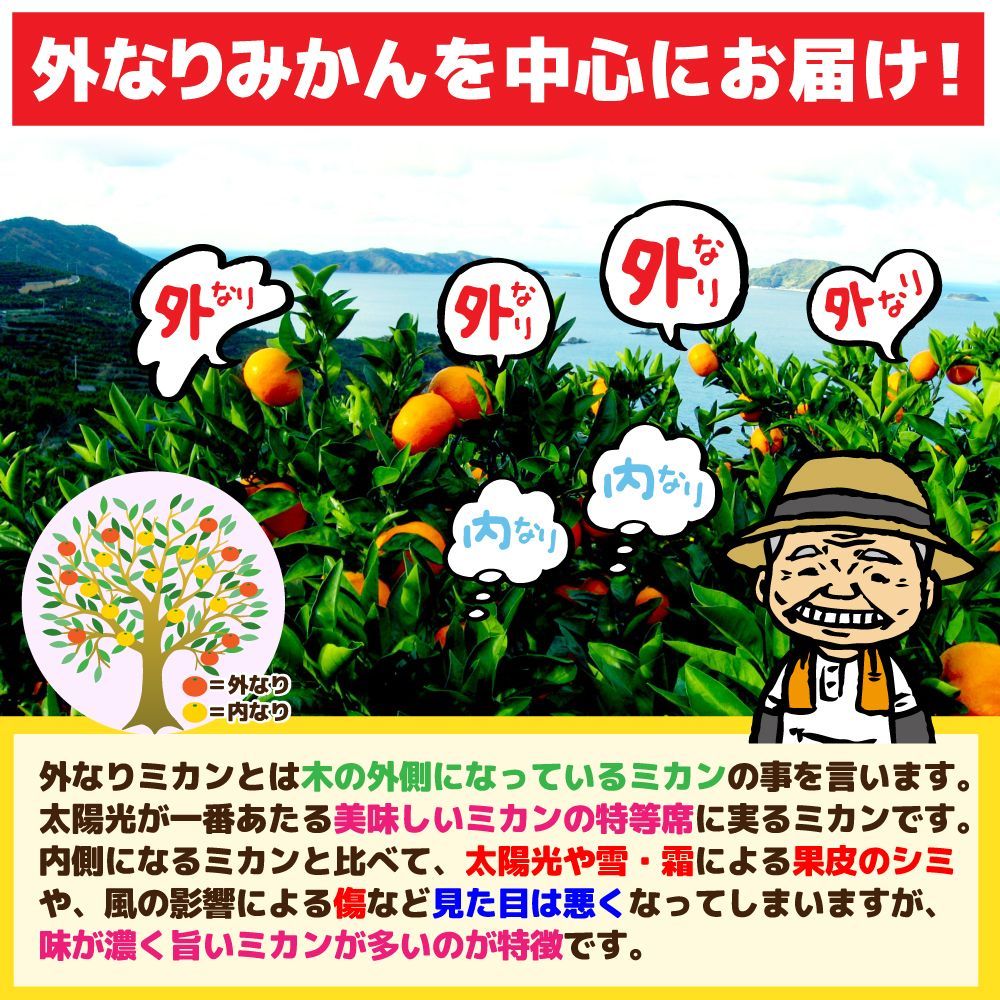 外なりみかんを中心にお届け！

外なり

外なり

外なり

外なり

内なり

内なり

=外なり
=内なり

外なりミカンとは木の外側になっているミカンの事を言います。太陽光が一番あたる美味しいミカンの特等席に実るミカンです。内側になるミカンと比べて、太陽光や雪・霜による果皮のシミや、風の影響による傷など見た目は悪くなってしまいますが、味が濃く旨いミカンが多いのが特徴です。